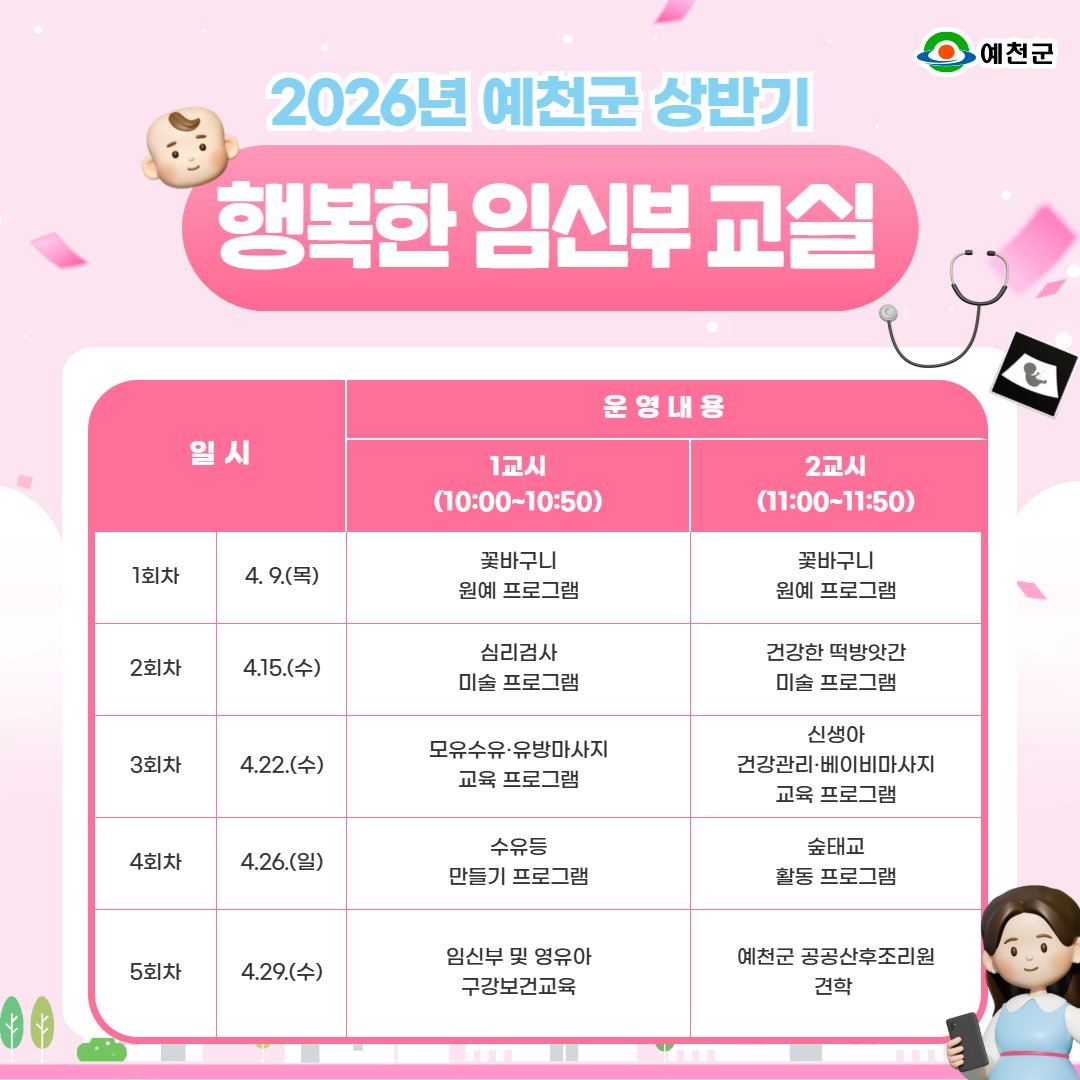 예천군

2026년 예천군 상반기

행복한 임신부 교실

| 일 시 | | 운 영 내 용 | |
|---|---|---|---|
| | | 1교시 (10:00~10:50) | 2교시 (11:00~11:50) |
| 1회차 | 4. 9.(목) | 꽃바구니 원예 프로그램 | 꽃바구니 원예 프로그램 |
| 2회차 | 4.15.(수) | 심리검사 미술 프로그램 | 건강한 떡방앗간 미술 프로그램 |
| 3회차 | 4.22.(수) | 모유수유·유방마사지 교육 프로그램 | 신생아 건강관리·베이비마사지 교육 프로그램 |
| 4회차 | 4.26.(일) | 수유등 만들기 프로그램 | 숲태교 활동 프로그램 |
| 5회차 | 4.29.(수) | 임신부 및 영유아 구강보건교육 | 예천군 공공산후조리원 견학 |